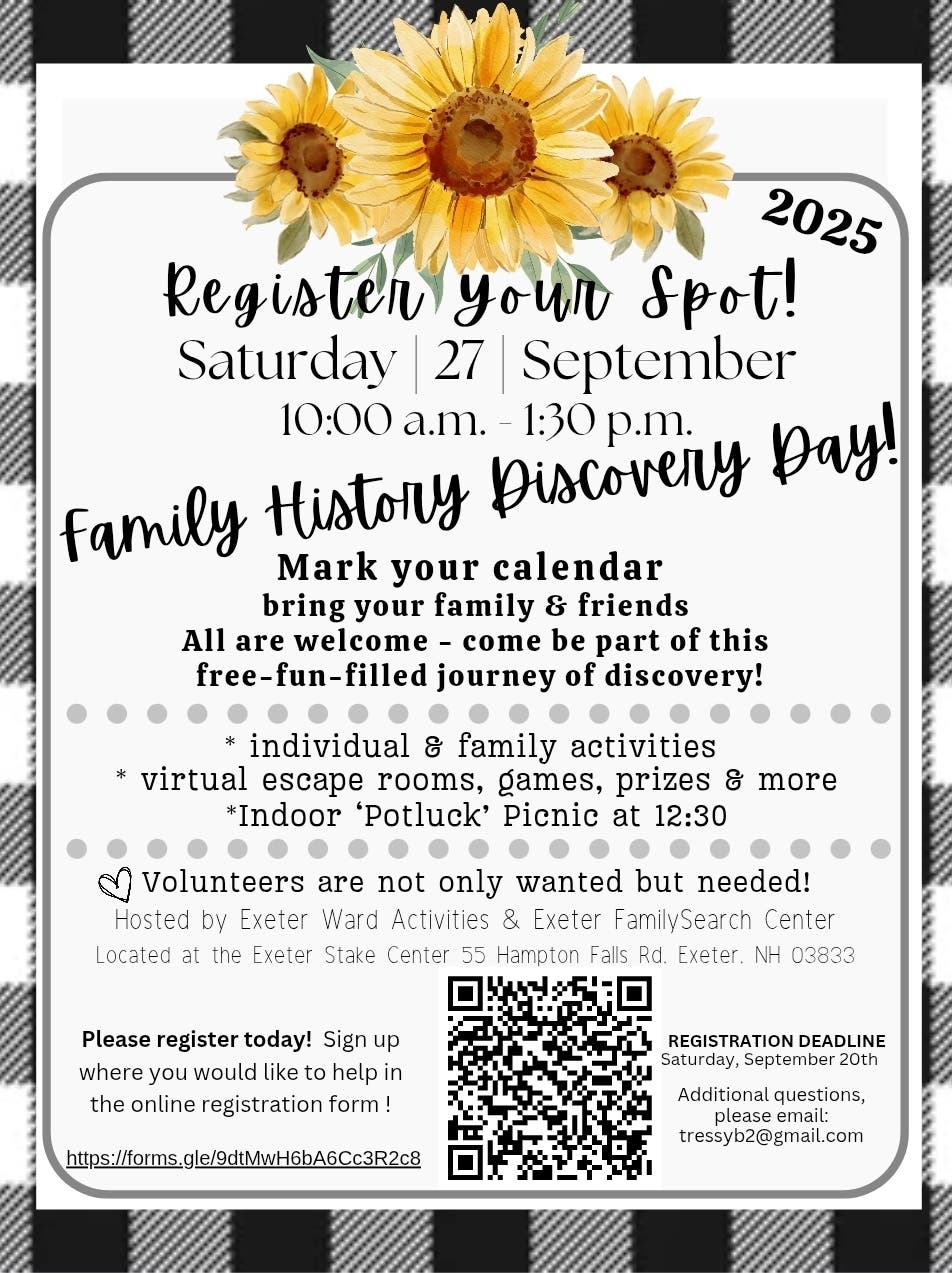 2025

Register Your Spot!
Saturday | 27 | September
10:00 a.m. - 1:30 p.m.

Family History Discovery Day!

Mark your calendar
bring your family & friends
All are welcome - come be part of this free-fun-filled journey of discovery!

* individual & family activities
* virtual escape rooms, games, prizes & more
*Indoor 'Potluck' Picnic at 12:30

Volunteers are not only wanted but needed!
Hosted by Exeter Ward Activities & Exeter FamilySearch Center
Located at the Exeter Stake Center 55 Hampton Falls Rd. Exeter, NH 03833

Please register today! Sign up where you would like to help in the online registration form !

https://forms.gle/9dtMwH6bA6Cc3R2c8

REGISTRATION DEADLINE
Saturday, September 20th

Additional questions, please email:
tressyb2@gmail.com